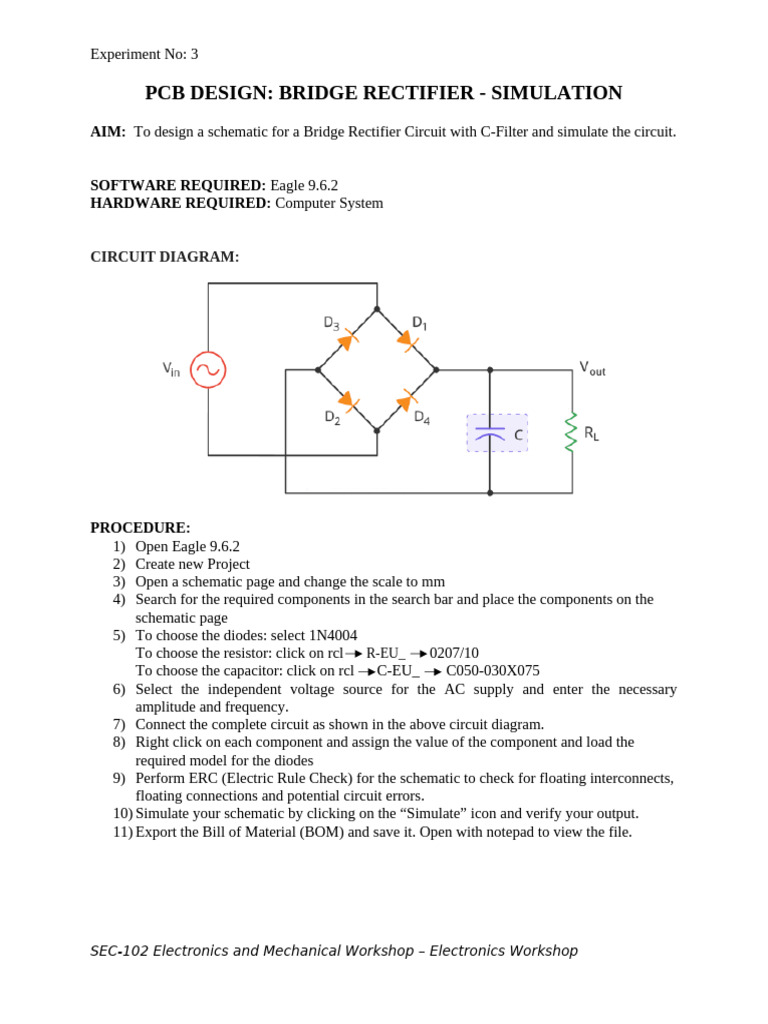 Experiment No: 3

PCB DESIGN: BRIDGE RECTIFIER - SIMULATION

AIM: To design a schematic for a Bridge Rectifier Circuit with C-Filter and simulate the circuit.

SOFTWARE REQUIRED: Eagle 9.6.2
HARDWARE REQUIRED: Computer System

CIRCUIT DIAGRAM:

$D_3$ $D_1$ $V_{in}$ $V_{out}$ $D_2$ $D_4$ C $R_L$

PROCEDURE:
1) Open Eagle 9.6.2
2) Create new Project
3) Open a schematic page and change the scale to mm
4) Search for the required components in the search bar and place the components on the schematic page
5) To choose the diodes: select 1N4004
To choose the resistor: click on rcl → R-EU_ → 0207/10
To choose the capacitor: click on rcl → C-EU_ → C050-030X075
6) Select the independent voltage source for the AC supply and enter the necessary amplitude and frequency.
7) Connect the complete circuit as shown in the above circuit diagram.
8) Right click on each component and assign the value of the component and load the required model for the diodes
9) Perform ERC (Electric Rule Check) for the schematic to check for floating interconnects, floating connections and potential circuit errors.
10) Simulate your schematic by clicking on the “Simulate” icon and verify your output.
11) Export the Bill of Material (BOM) and save it. Open with notepad to view the file.

SEC-102 Electronics and Mechanical Workshop – Electronics Workshop